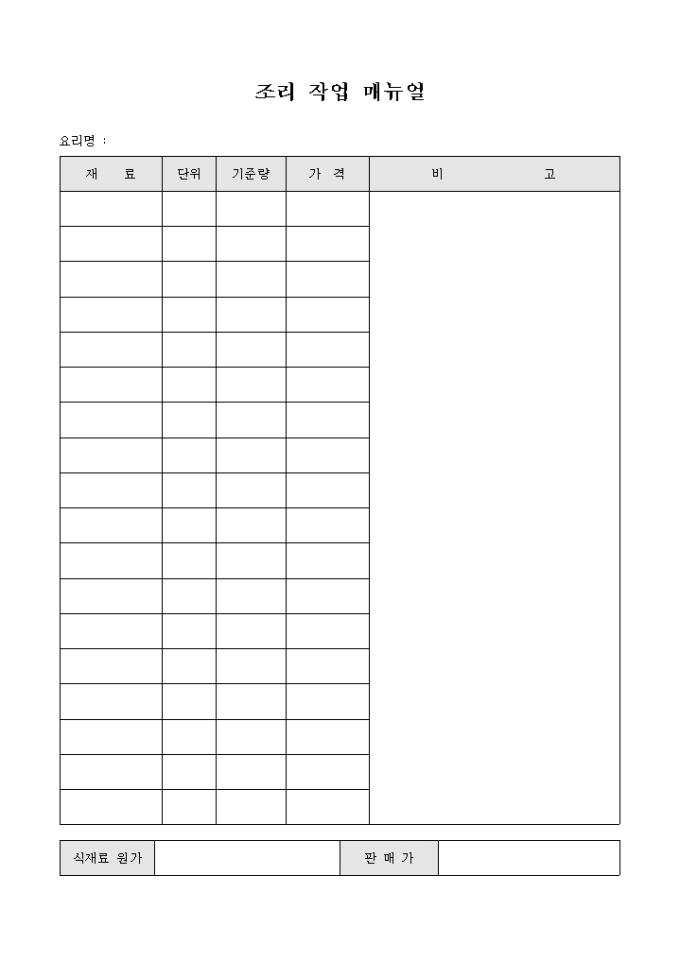 조리 작업 메뉴얼

요리명 :

| 재 료 | 단위 | 기준량 | 가 격 | 비 고 |
|---|---|---|---|---|
| | | | | |
| | | | | |
| | | | | |
| | | | | |
| | | | | |
| | | | | |
| | | | | |
| | | | | |
| | | | | |
| | | | | |
| | | | | |
| | | | | |
| | | | | |
| | | | | |
| | | | | |
| | | | | |
| | | | | |
| | | | | |

| 식재료 원가 | | 판 매 가 | |
|---|---|---|---|